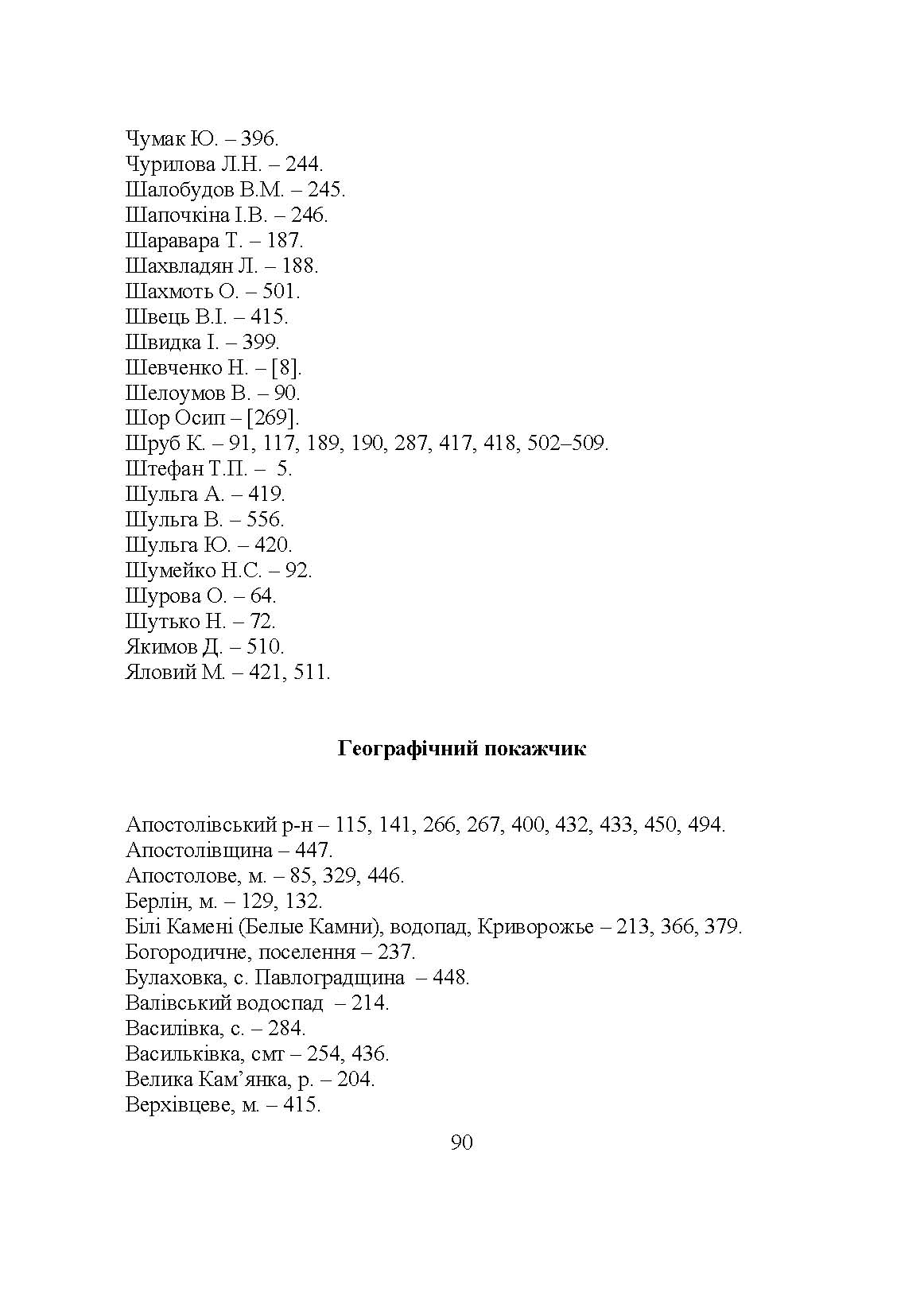 Чумак Ю. – 396.
Чурилова Л.Н. – 244.
Шалобудов В.М. – 245.
Шапочкіна І.В. – 246.
Шаравара Т. – 187.
Шахвладян Л. – 188.
Шахмоть О. – 501.
Швець В.І. – 415.
Швидка І. – 399.
Шевченко Н. – [8].
Шелоумов В. – 90.
Шор Осип – [269].
Шруб К. – 91, 117, 189, 190, 287, 417, 418, 502–509.
Штефан Т.П. – 5.
Шульга А. – 419.
Шульга В. – 556.
Шульга Ю. – 420.
Шумейко Н.С. – 92.
Шурова О. – 64.
Шутько Н. – 72.
Якимов Д. – 510.
Яловий М. – 421, 511.

Географічний покажчик

Апостолівський р-н – 115, 141, 266, 267, 400, 432, 433, 450, 494.
Апостолівщина – 447.
Апостолове, м. – 85, 329, 446.
Берлін, м. – 129, 132.
Білі Камені (Белые Камни), водопад, Криворожье – 213, 366, 379.
Богородичне, поселення – 237.
Булаховка, с. Павлоградщина – 448.
Валівський водоспад – 214.
Василівка, с. – 284.
Васильківка, смт – 254, 436.
Велика Кам’янка, р. – 204.
Верхівцеве, м. – 415.

90